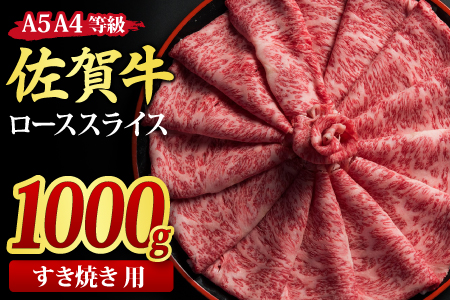 A5 A4 等級

佐賀牛

ローススライス

1000g

すき焼き 用